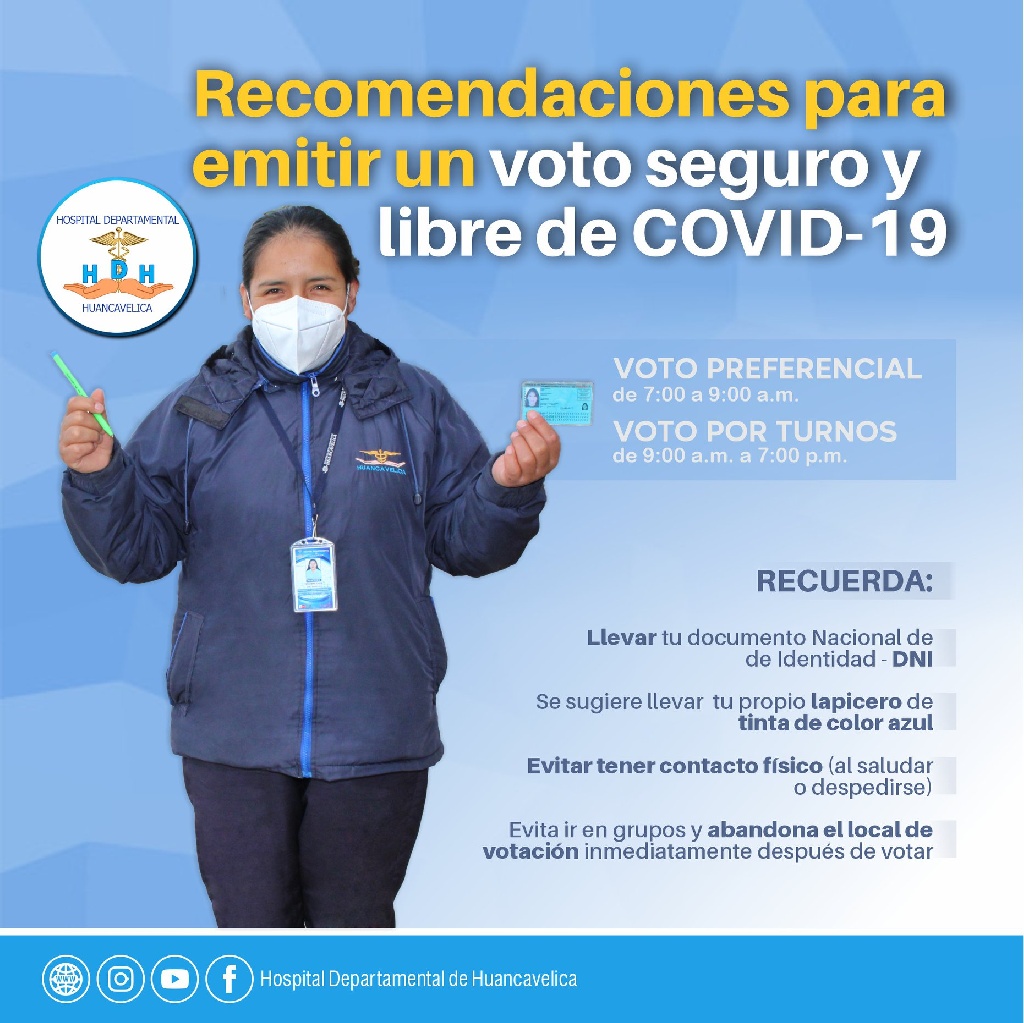 Recomendaciones para emitir un voto seguro y libre de COVID-19

HOSPITAL DEPARTAMENTAL
H D H
HUANCAVELICA

HUANCAVELICA

VOTO PREFERENCIAL
de 7:00 a 9:00 a.m.
VOTO POR TURNOS
de 9:00 a.m. a 7:00 p.m.

RECUERDA:

Llevar tu documento Nacional de de Identidad - DNI

Se sugiere llevar tu propio lapicero de tinta de color azul

Evitar tener contacto físico (al saludar o despedirse)

Evita ir en grupos y abandona el local de votación inmediatamente después de votar

Hospital Departamental de Huancavelica